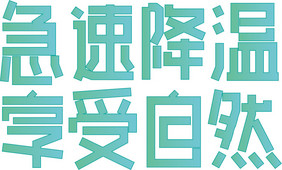 急速降温
享受自然